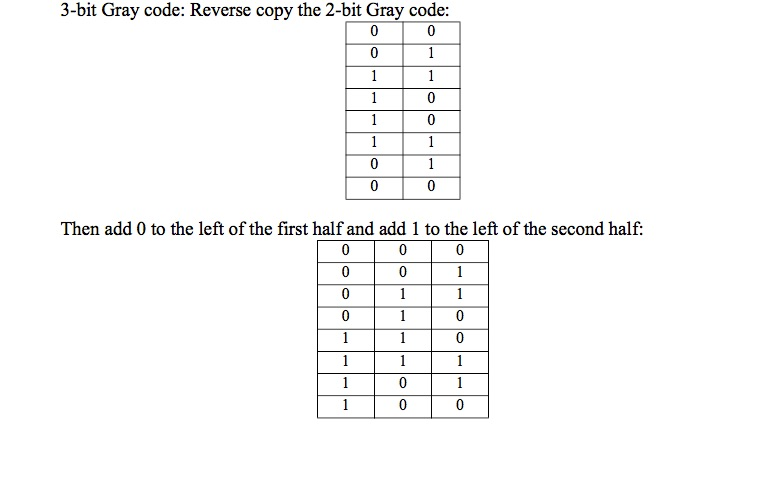 3-bit Gray code: Reverse copy the 2-bit Gray code:

| 0 | 0 |
|---|---|
| 0 | 1 |
| 1 | 1 |
| 1 | 0 |
| 1 | 0 |
| 1 | 1 |
| 0 | 1 |
| 0 | 0 |

Then add 0 to the left of the first half and add 1 to the left of the second half:

| 0 | 0 | 0 |
|---|---|---|
| 0 | 0 | 1 |
| 0 | 1 | 1 |
| 0 | 1 | 0 |
| 1 | 1 | 0 |
| 1 | 1 | 1 |
| 1 | 0 | 1 |
| 1 | 0 | 0 |